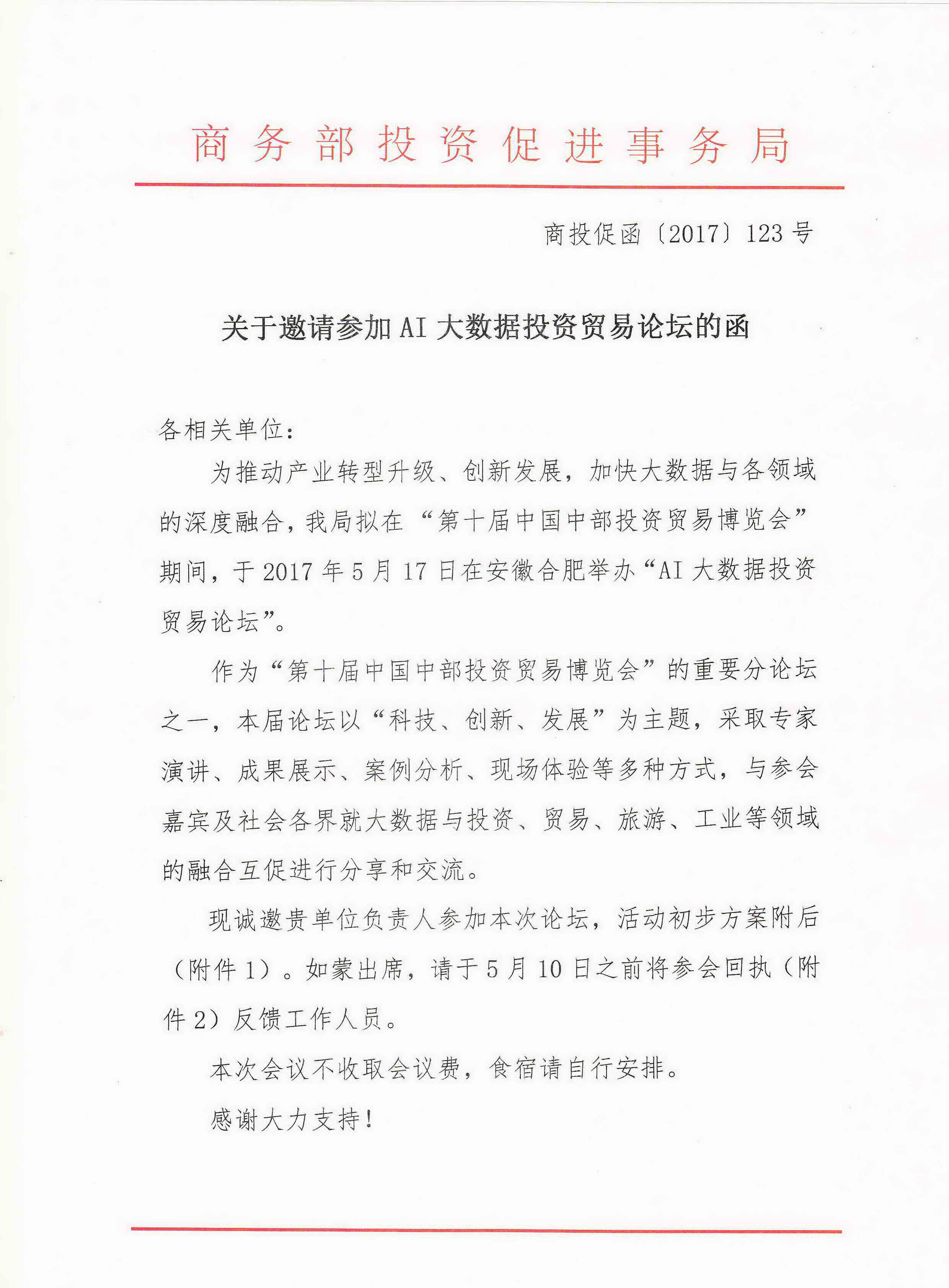 商务部投资促进事务局

商投促函〔2017〕123号

关于邀请参加AI大数据投资贸易论坛的函

各相关单位：

为推动产业转型升级、创新发展，加快大数据与各领域的深度融合，我局拟在“第十届中国中部投资贸易博览会”期间，于2017年5月17日在安徽合肥举办“AI大数据投资贸易论坛”。

作为“第十届中国中部投资贸易博览会”的重要分论坛之一，本届论坛以“科技、创新、发展”为主题，采取专家演讲、成果展示、案例分析、现场体验等多种方式，与参会嘉宾及社会各界就大数据与投资、贸易、旅游、工业等领域的融合互促进行分享和交流。

现诚邀贵单位负责人参加本次论坛，活动初步方案附后（附件1）。如蒙出席，请于5月10日之前将参会回执（附件2）反馈工作人员。

本次会议不收取会议费，食宿请自行安排。

感谢大力支持！